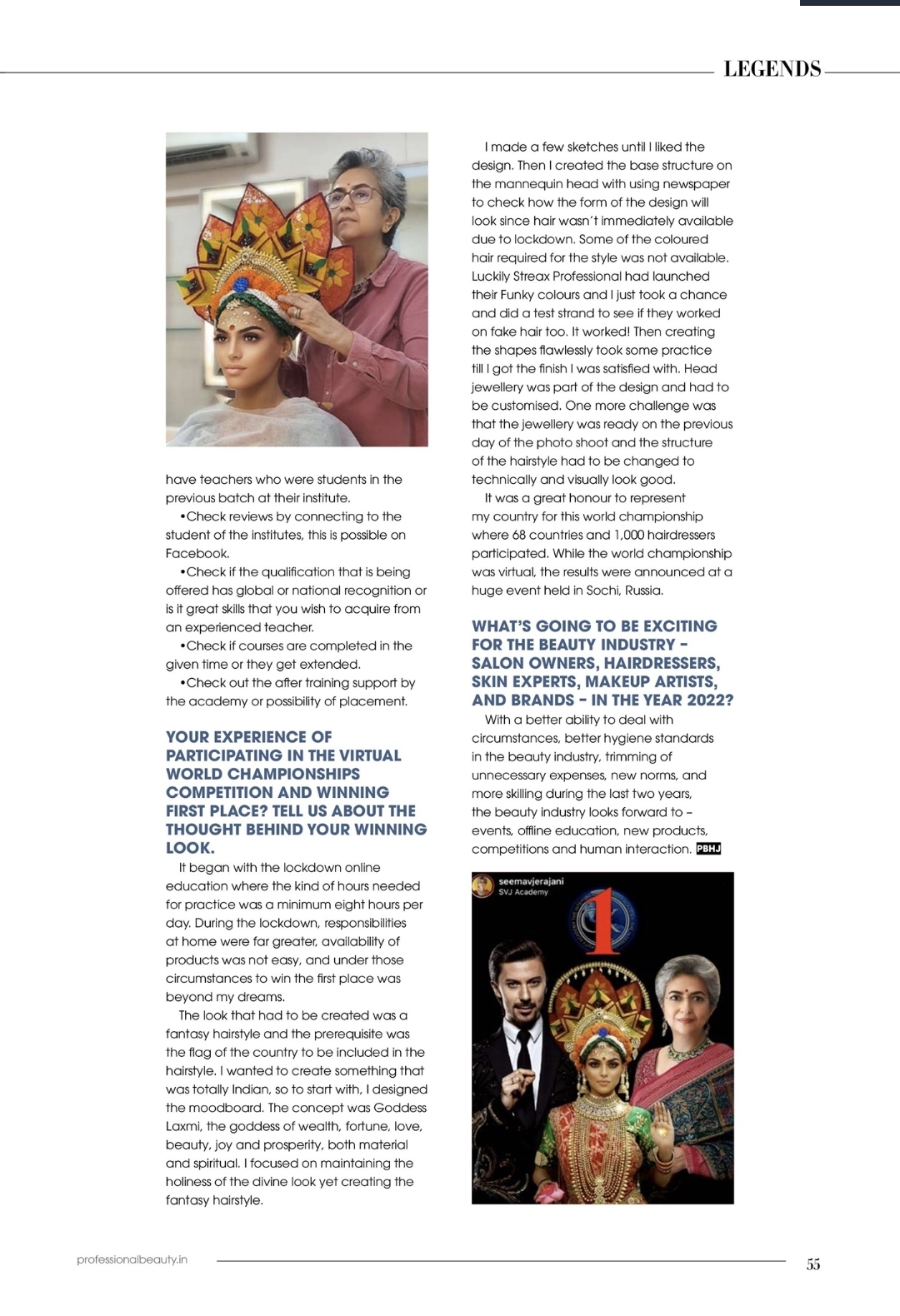 LEGENDS

have teachers who were students in the previous batch at their institute.

•Check reviews by connecting to the student of the institutes, this is possible on Facebook.

•Check if the qualification that is being offered has global or national recognition or is it great skills that you wish to acquire from an experienced teacher.

•Check if courses are completed in the given time or they get extended.

•Check out the after training support by the academy or possibility of placement.

YOUR EXPERIENCE OF PARTICIPATING IN THE VIRTUAL WORLD CHAMPIONSHIPS COMPETITION AND WINNING FIRST PLACE? TELL US ABOUT THE THOUGHT BEHIND YOUR WINNING LOOK.

It began with the lockdown online education where the kind of hours needed for practice was a minimum eight hours per day. During the lockdown, responsibilities at home were far greater, availability of products was not easy, and under those circumstances to win the first place was beyond my dreams.

The look that had to be created was a fantasy hairstyle and the prerequisite was the flag of the country to be included in the hairstyle. I wanted to create something that was totally Indian, so to start with, I designed the moodboard. The concept was Goddess Laxmi, the goddess of wealth, fortune, love, beauty, joy and prosperity, both material and spiritual. I focused on maintaining the holiness of the divine look yet creating the fantasy hairstyle.

I made a few sketches until I liked the design. Then I created the base structure on the mannequin head with using newspaper to check how the form of the design will look since hair wasn't immediately available due to lockdown. Some of the coloured hair required for the style was not available. Luckily Streax Professional had launched their Funky colours and I just took a chance and did a test strand to see if they worked on fake hair too. It worked! Then creating the shapes flawlessly took some practice till I got the finish I was satisfied with. Head jewellery was part of the design and had to be customised. One more challenge was that the jewellery was ready on the previous day of the photo shoot and the structure of the hairstyle had to be changed to technically and visually look good.

It was a great honour to represent my country for this world championship where 68 countries and 1,000 hairdressers participated. While the world championship was virtual, the results were announced at a huge event held in Sochi, Russia.

WHAT'S GOING TO BE EXCITING FOR THE BEAUTY INDUSTRY – SALON OWNERS, HAIRDRESSERS, SKIN EXPERTS, MAKEUP ARTISTS, AND BRANDS – IN THE YEAR 2022?

With a better ability to deal with circumstances, better hygiene standards in the beauty industry, trimming of unnecessary expenses, new norms, and more skilling during the last two years, the beauty industry looks forward to – events, offline education, new products, competitions and human interaction. PBHJ

seemavjerajani
SVJ Academy

1

professionalbeauty.in

55